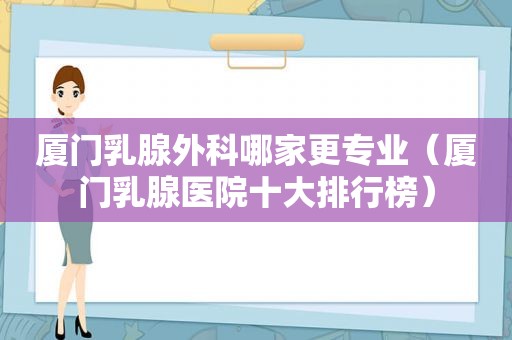 厦门乳腺外科哪家更专业（厦门乳腺医院十大排行榜）